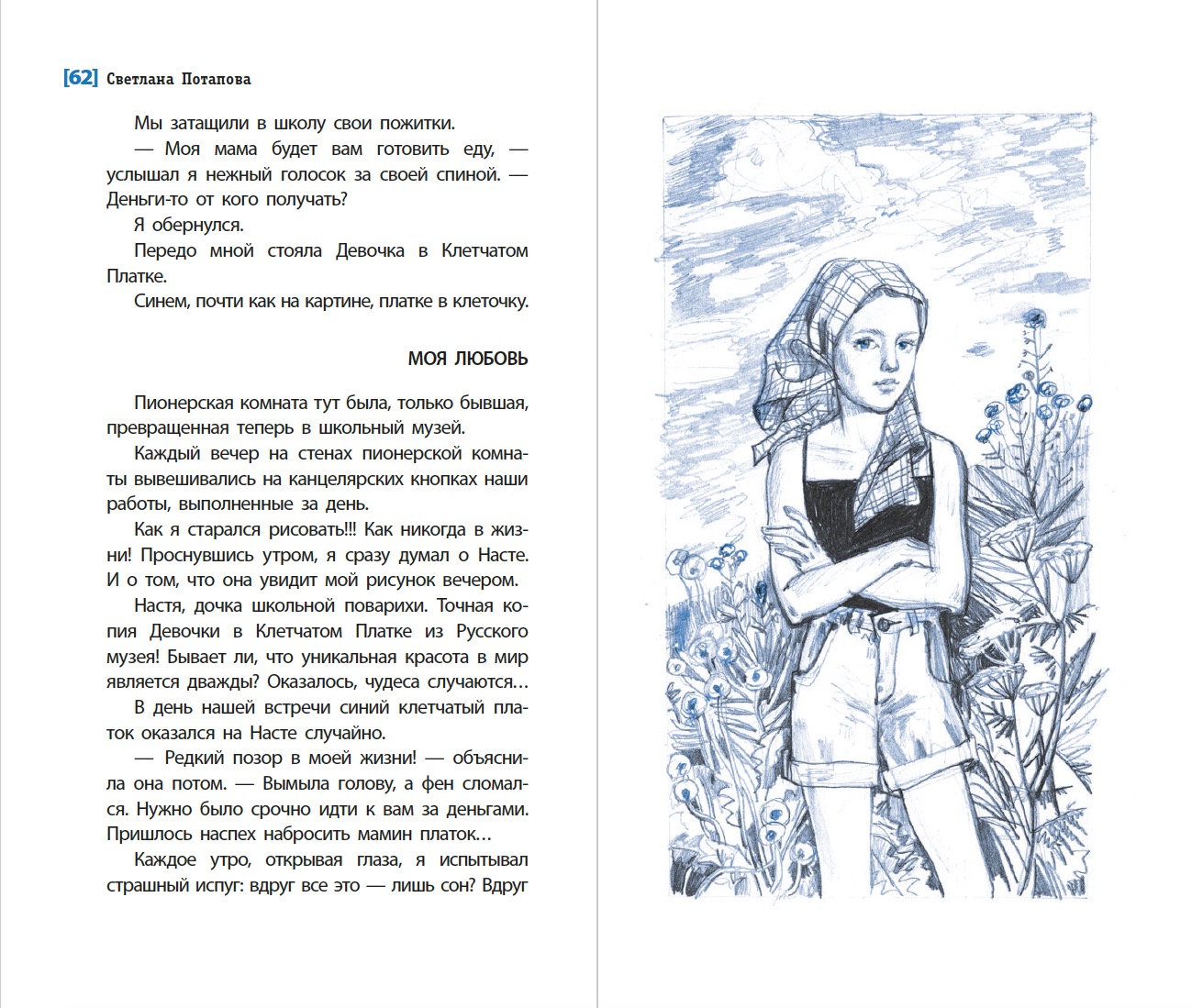 [62] Светлана Потапова

Мы затащили в школу свои пожитки.

— Моя мама будет вам готовить еду, — услышал я нежный голосок за своей спиной. — Деньги-то от кого получать?

Я обернулся.

Передо мной стояла Девочка в Клетчатом Платке.

Синем, почти как на картине, платке в клеточку.

МОЯ ЛЮБОВЬ

Пионерская комната тут была, только бывшая, превращенная теперь в школьный музей.

Каждый вечер на стенах пионерской комнаты вывешивались на канцелярских кнопках наши работы, выполненные за день.

Как я старался рисовать!!! Как никогда в жизни! Проснувшись утром, я сразу думал о Насте. И о том, что она увидит мой рисунок вечером.

Настя, дочка школьной поварихи. Точная копия Девочки в Клетчатом Платке из Русского музея! Бывает ли, что уникальная красота в мир является дважды? Оказалось, чудеса случаются…

В день нашей встречи синий клетчатый платок оказался на Насте случайно.

— Редкий позор в моей жизни! — объяснила она потом. — Вымыла голову, а фен сломался. Нужно было срочно идти к вам за деньгами. Пришлось наспех набросить мамин платок…

Каждое утро, открывая глаза, я испытывал страшный испуг: вдруг все это — лишь сон? Вдруг